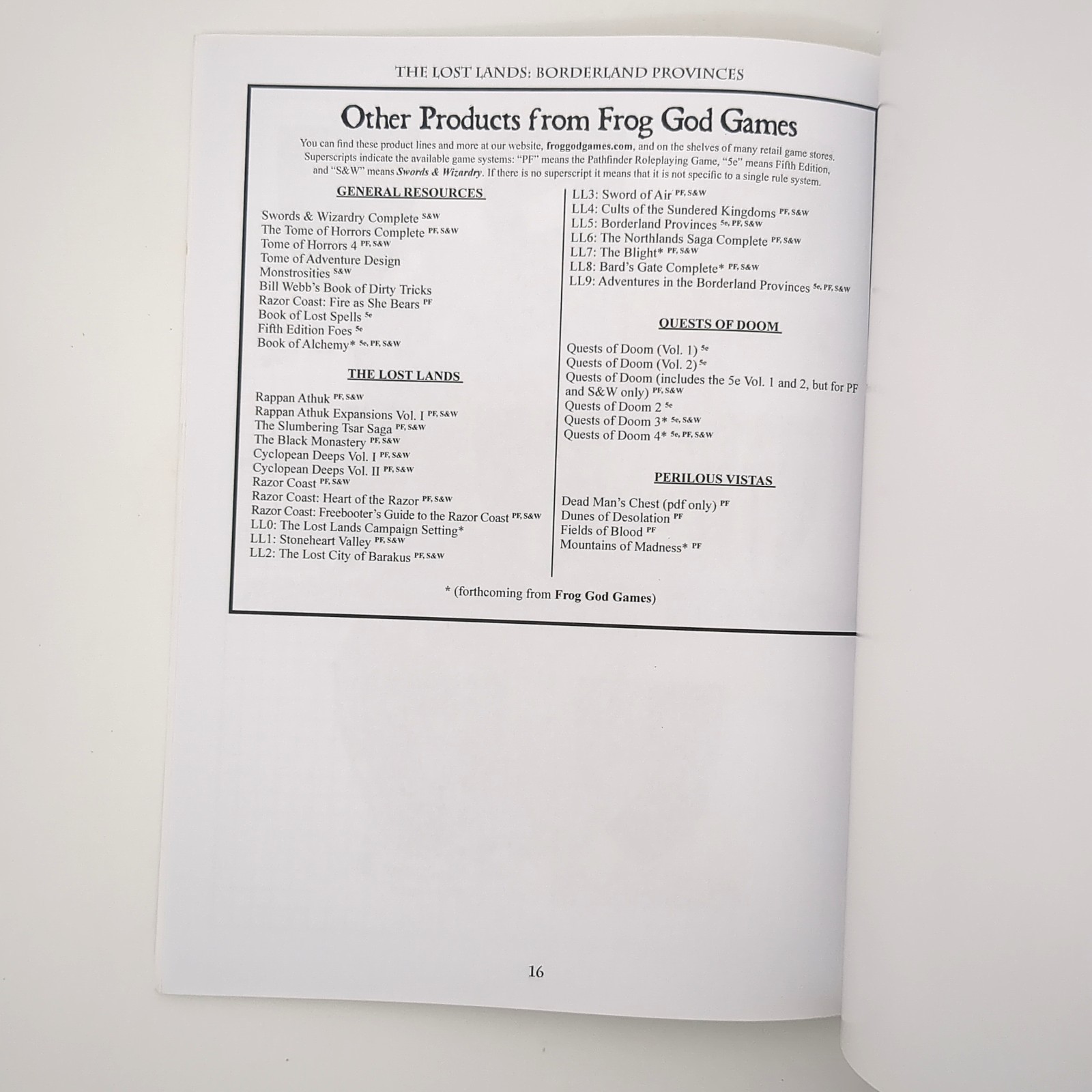 THE LOST LANDS: BORDERLAND PROVINCES

Other Products from Frog God Games

You can find these product lines and more at our website, froggodgames.com, and on the shelves of many retail game stores. Superscripts indicate the available game systems: "PF" means the Pathfinder Roleplaying Game, "5e" means Fifth Edition, and "S&W" means Swords & Wizardry. If there is no superscript it means that it is not specific to a single rule system.

GENERAL RESOURCES

Swords & Wizardry Complete $^{S\&W}$
The Tome of Horrors Complete $^{PF, S\&W}$
Tome of Horrors 4 $^{PF, S\&W}$
Tome of Adventure Design
Monstrosities $^{S\&W}$
Bill Webb's Book of Dirty Tricks
Razor Coast: Fire as She Bears $^{PF}$
Book of Lost Spells $^{5e}$
Fifth Edition Foes $^{5e}$
Book of Alchemy* $^{5e, PF, S\&W}$

THE LOST LANDS

Rappan Athuk $^{PF, S\&W}$
Rappan Athuk Expansions Vol. I $^{PF, S\&W}$
The Slumbering Tsar Saga $^{PF, S\&W}$
The Black Monastery $^{PF, S\&W}$
Cyclopean Deeps Vol. I $^{PF, S\&W}$
Cyclopean Deeps Vol. II $^{PF, S\&W}$
Razor Coast $^{PF, S\&W}$
Razor Coast: Heart of the Razor $^{PF, S\&W}$
Razor Coast: Freebooter's Guide to the Razor Coast $^{PF, S\&W}$
LL0: The Lost Lands Campaign Setting*
LL1: Stoneheart Valley $^{PF, S\&W}$
LL2: The Lost City of Barakus $^{PF, S\&W}$
LL3: Sword of Air $^{PF, S\&W}$
LL4: Cults of the Sundered Kingdoms $^{PF, S\&W}$
LL5: Borderland Provinces $^{5e, PF, S\&W}$
LL6: The Northlands Saga Complete $^{PF, S\&W}$
LL7: The Blight* $^{PF, S\&W}$
LL8: Bard's Gate Complete* $^{PF, S\&W}$
LL9: Adventures in the Borderland Provinces $^{5e, PF, S\&W}$

QUESTS OF DOOM

Quests of Doom (Vol. 1) $^{5e}$
Quests of Doom (Vol. 2) $^{5e}$
Quests of Doom (includes the 5e Vol. 1 and 2, but for PF and S&W only) $^{PF, S\&W}$
Quests of Doom 2 $^{5e}$
Quests of Doom 3* $^{5e, S\&W}$
Quests of Doom 4* $^{5e, PF, S\&W}$

PERILOUS VISTAS

Dead Man's Chest (pdf only) $^{PF}$
Dunes of Desolation $^{PF}$
Fields of Blood $^{PF}$
Mountains of Madness* $^{PF}$

* (forthcoming from Frog God Games)

16